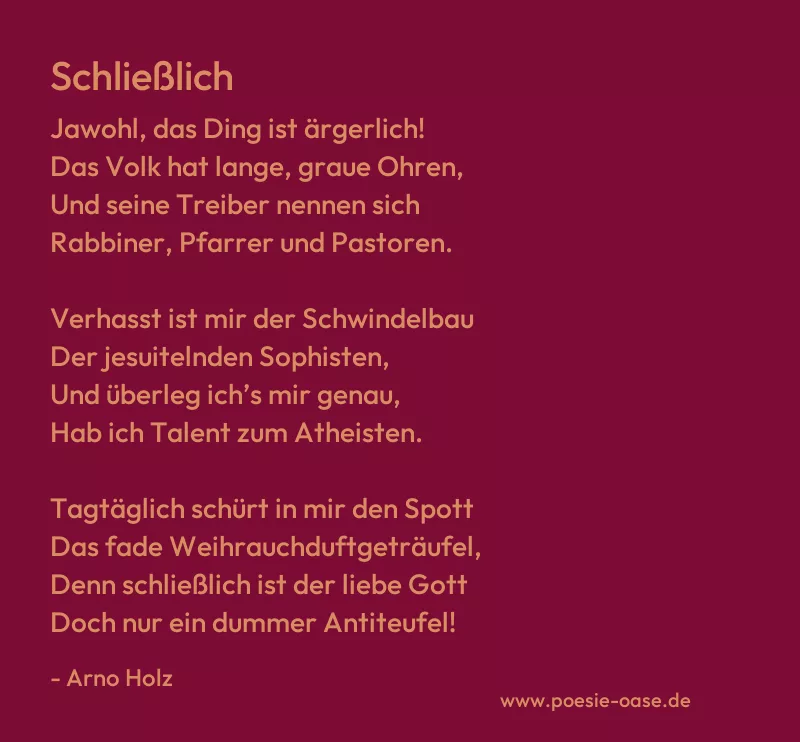 Schließlich

Jawohl, das Ding ist ärgerlich!
Das Volk hat lange, graue Ohren,
Und seine Treiber nennen sich
Rabbiner, Pfarrer und Pastoren.

Verhasst ist mir der Schwindelbau
Der jesuitelnden Sophisten,
Und überleg ich's mir genau,
Hab ich Talent zum Atheisten.

Tagtäglich schürt in mir den Spott
Das fade Weihrauchduftgeträufel,
Denn schließlich ist der liebe Gott
Doch nur ein dummer Antiteufel!

- Arno Holz

www.poesie-oase.de